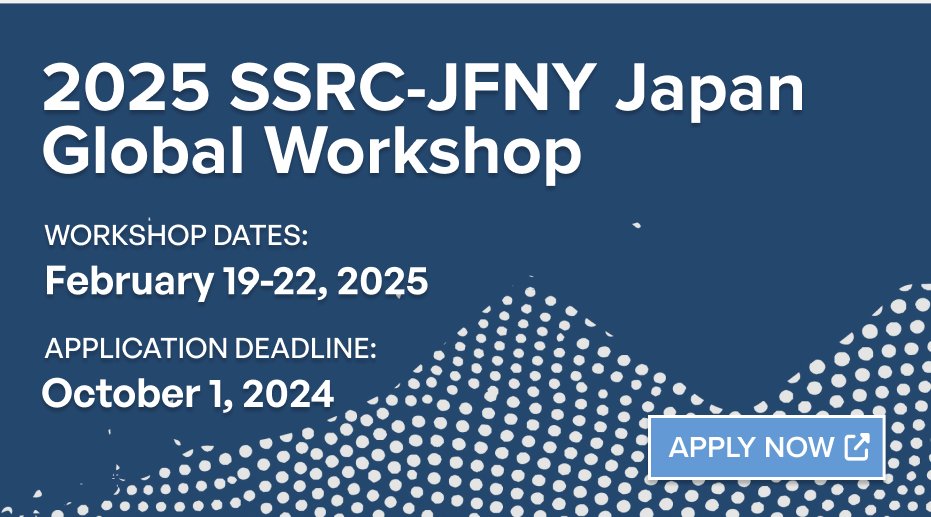 2025 SSRC-JFNY Japan Global Workshop

WORKSHOP DATES:
February 19-22, 2025

APPLICATION DEADLINE:
October 1, 2024

APPLY NOW